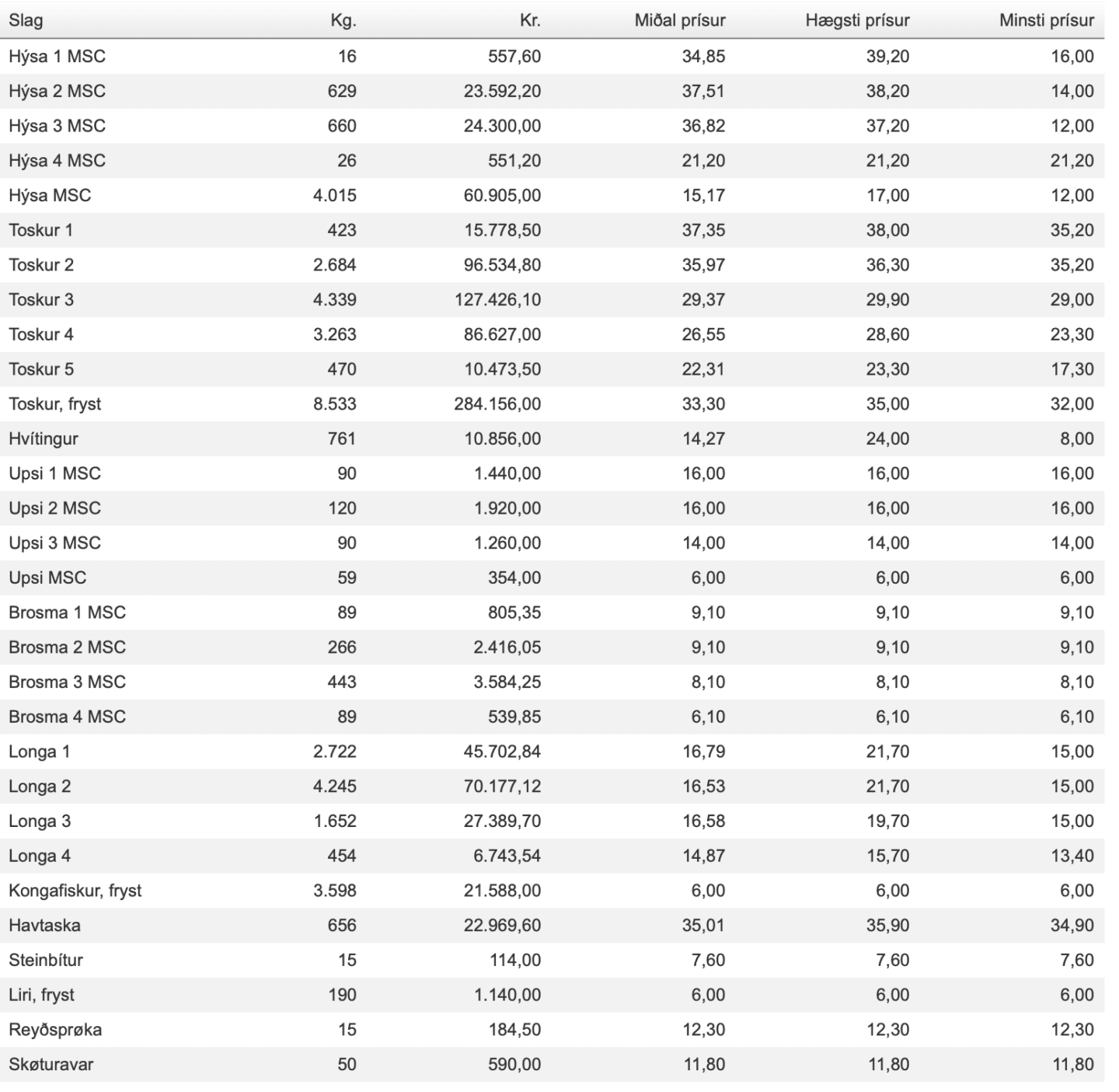 | Slag | Kg. | Kr. | Miðal prísur | Hægsti prísur | Minsti prísur |
|---|---|---|---|---|---|
| Hýsa 1 MSC | 16 | 557,60 | 34,85 | 39,20 | 16,00 |
| Hýsa 2 MSC | 629 | 23.592,20 | 37,51 | 38,20 | 14,00 |
| Hýsa 3 MSC | 660 | 24.300,00 | 36,82 | 37,20 | 12,00 |
| Hýsa 4 MSC | 26 | 551,20 | 21,20 | 21,20 | 21,20 |
| Hýsa MSC | 4.015 | 60.905,00 | 15,17 | 17,00 | 12,00 |
| Toskur 1 | 423 | 15.778,50 | 37,35 | 38,00 | 35,20 |
| Toskur 2 | 2.684 | 96.534,80 | 35,97 | 36,30 | 35,20 |
| Toskur 3 | 4.339 | 127.426,10 | 29,37 | 29,90 | 29,00 |
| Toskur 4 | 3.263 | 86.627,00 | 26,55 | 28,60 | 23,30 |
| Toskur 5 | 470 | 10.473,50 | 22,31 | 23,30 | 17,30 |
| Toskur, fryst | 8.533 | 284.156,00 | 33,30 | 35,00 | 32,00 |
| Hvítingur | 761 | 10.856,00 | 14,27 | 24,00 | 8,00 |
| Upsi 1 MSC | 90 | 1.440,00 | 16,00 | 16,00 | 16,00 |
| Upsi 2 MSC | 120 | 1.920,00 | 16,00 | 16,00 | 16,00 |
| Upsi 3 MSC | 90 | 1.260,00 | 14,00 | 14,00 | 14,00 |
| Upsi MSC | 59 | 354,00 | 6,00 | 6,00 | 6,00 |
| Brosma 1 MSC | 89 | 805,35 | 9,10 | 9,10 | 9,10 |
| Brosma 2 MSC | 266 | 2.416,05 | 9,10 | 9,10 | 9,10 |
| Brosma 3 MSC | 443 | 3.584,25 | 8,10 | 8,10 | 8,10 |
| Brosma 4 MSC | 89 | 539,85 | 6,10 | 6,10 | 6,10 |
| Longa 1 | 2.722 | 45.702,84 | 16,79 | 21,70 | 15,00 |
| Longa 2 | 4.245 | 70.177,12 | 16,53 | 21,70 | 15,00 |
| Longa 3 | 1.652 | 27.389,70 | 16,58 | 19,70 | 15,00 |
| Longa 4 | 454 | 6.743,54 | 14,87 | 15,70 | 13,40 |
| Kongafiskur, fryst | 3.598 | 21.588,00 | 6,00 | 6,00 | 6,00 |
| Havtaska | 656 | 22.969,60 | 35,01 | 35,90 | 34,90 |
| Steinbítur | 15 | 114,00 | 7,60 | 7,60 | 7,60 |
| Liri, fryst | 190 | 1.140,00 | 6,00 | 6,00 | 6,00 |
| Reyðsprøka | 15 | 184,50 | 12,30 | 12,30 | 12,30 |
| Skøturavar | 50 | 590,00 | 11,80 | 11,80 | 11,80 |